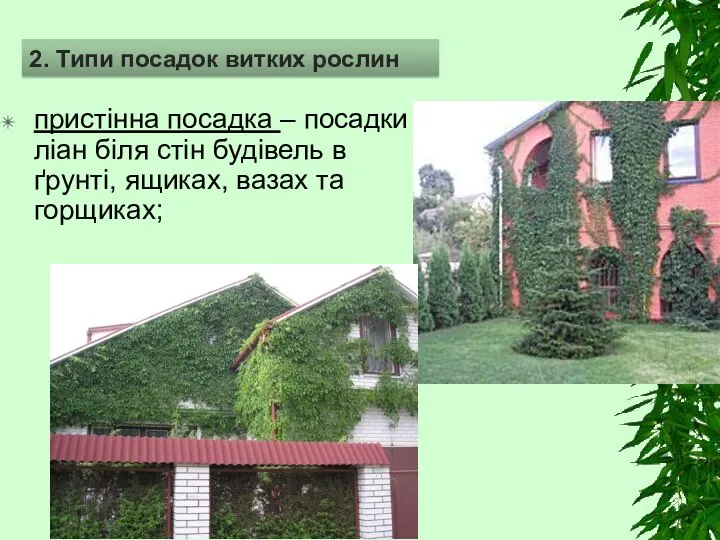 2. Типи посадок витких рослин

пристінна посадка – посадки ліан біля стін будівель в ґрунті, ящиках, вазах та горщиках;